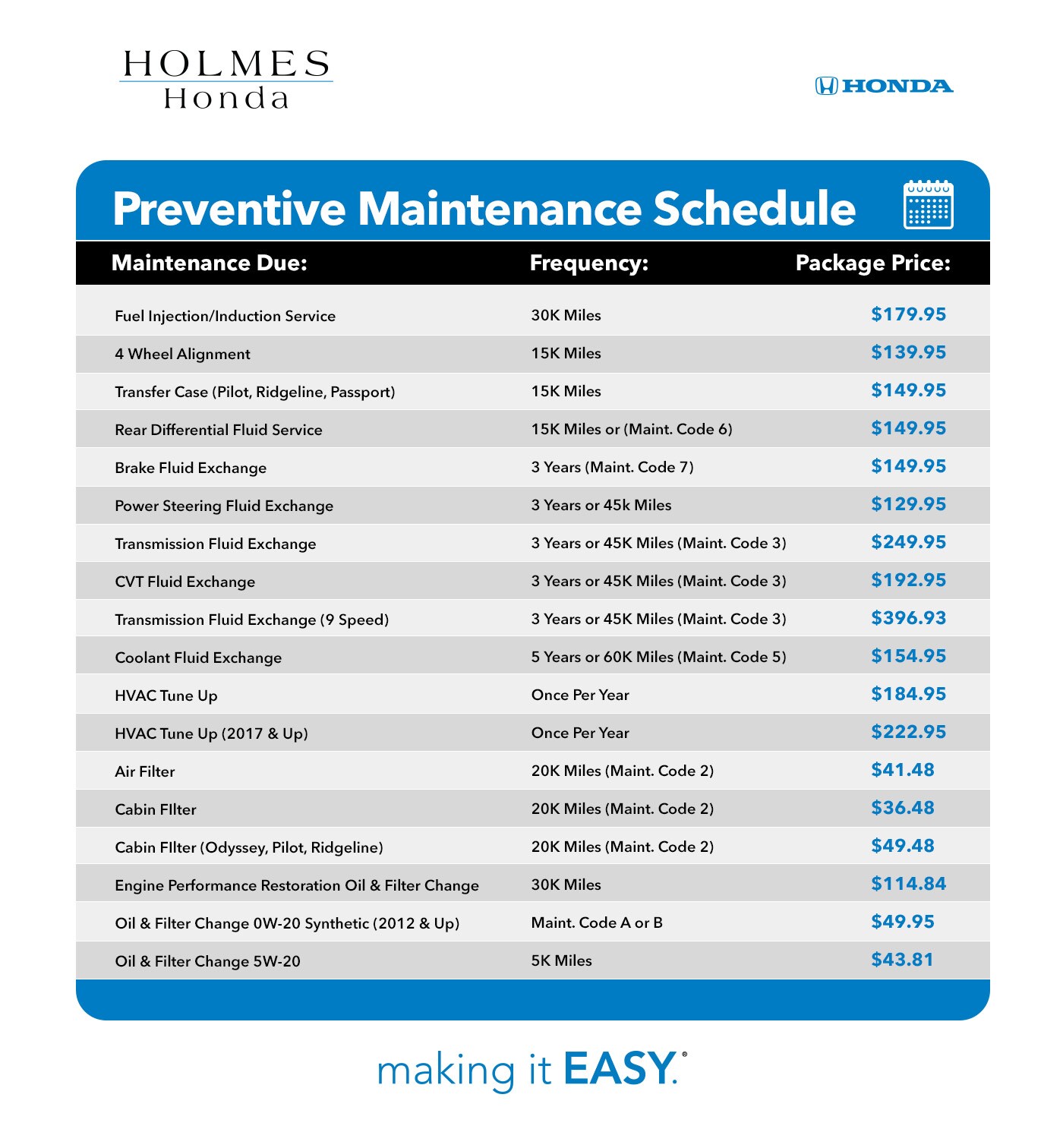 HOLMES
Honda

HONDA

Preventive Maintenance Schedule

| Maintenance Due: | Frequency: | Package Price: |
|---|---|---|
| Fuel Injection/Induction Service | 30K Miles | \$179.95 |
| 4 Wheel Alignment | 15K Miles | \$139.95 |
| Transfer Case (Pilot, Ridgeline, Passport) | 15K Miles | \$149.95 |
| Rear Differential Fluid Service | 15K Miles or (Maint. Code 6) | \$149.95 |
| Brake Fluid Exchange | 3 Years (Maint. Code 7) | \$149.95 |
| Power Steering Fluid Exchange | 3 Years or 45k Miles | \$129.95 |
| Transmission Fluid Exchange | 3 Years or 45K Miles (Maint. Code 3) | \$249.95 |
| CVT Fluid Exchange | 3 Years or 45K Miles (Maint. Code 3) | \$192.95 |
| Transmission Fluid Exchange (9 Speed) | 3 Years or 45K Miles (Maint. Code 3) | \$396.93 |
| Coolant Fluid Exchange | 5 Years or 60K Miles (Maint. Code 5) | \$154.95 |
| HVAC Tune Up | Once Per Year | \$184.95 |
| HVAC Tune Up (2017 & Up) | Once Per Year | \$222.95 |
| Air Filter | 20K Miles (Maint. Code 2) | \$41.48 |
| Cabin FIlter | 20K Miles (Maint. Code 2) | \$36.48 |
| Cabin FIlter (Odyssey, Pilot, Ridgeline) | 20K Miles (Maint. Code 2) | \$49.48 |
| Engine Performance Restoration Oil & Filter Change | 30K Miles | \$114.84 |
| Oil & Filter Change 0W-20 Synthetic (2012 & Up) | Maint. Code A or B | \$49.95 |
| Oil & Filter Change 5W-20 | 5K Miles | \$43.81 |

making it EASY.®